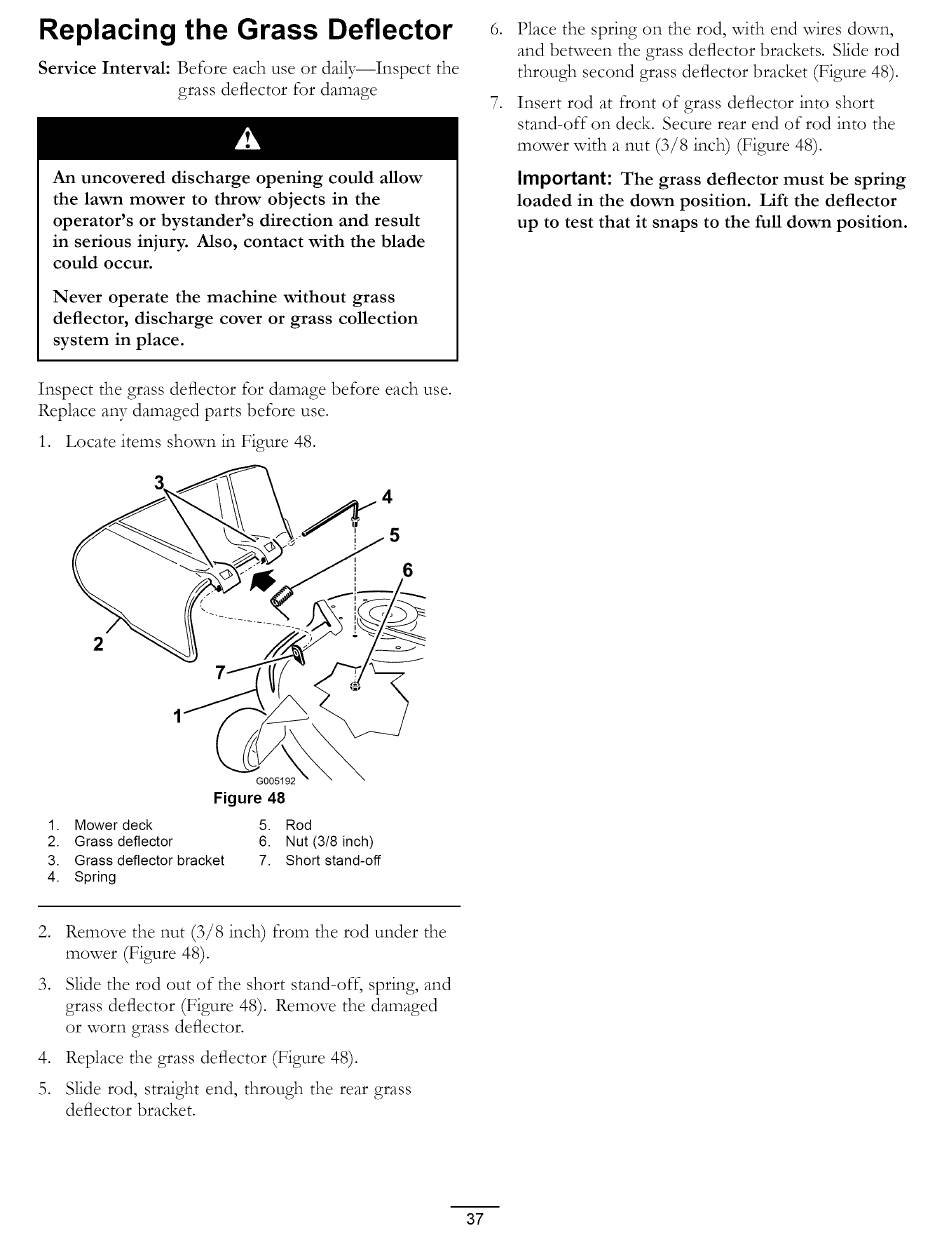 Replacing the Grass Deflector

Service Interval: Before each use or daily—Inspect the grass deflector for damage

An uncovered discharge opening could allow the lawn mower to throw objects in the operator's or bystander's direction and result in serious injury. Also, contact with the blade could occur.

Never operate the machine without grass deflector, discharge cover or grass collection system in place.

Inspect the grass deflector for damage before each use. Replace any damaged parts before use.

1. Locate items shown in Figure 48.

3
4
5
6
2
7
1
G005192

Figure 48

1. Mower deck
2. Grass deflector
3. Grass deflector bracket
4. Spring
5. Rod
6. Nut (3/8 inch)
7. Short stand-off

2. Remove the nut (3/8 inch) from the rod under the mower (Figure 48).

3. Slide the rod out of the short stand-off, spring, and grass deflector (Figure 48). Remove the damaged or worn grass deflector.

4. Replace the grass deflector (Figure 48).

5. Slide rod, straight end, through the rear grass deflector bracket.

6. Place the spring on the rod, with end wires down, and between the grass deflector brackets. Slide rod through second grass deflector bracket (Figure 48).

7. Insert rod at front of grass deflector into short stand-off on deck. Secure rear end of rod into the mower with a nut (3/8 inch) (Figure 48).

Important: The grass deflector must be spring loaded in the down position. Lift the deflector up to test that it snaps to the full down position.

37